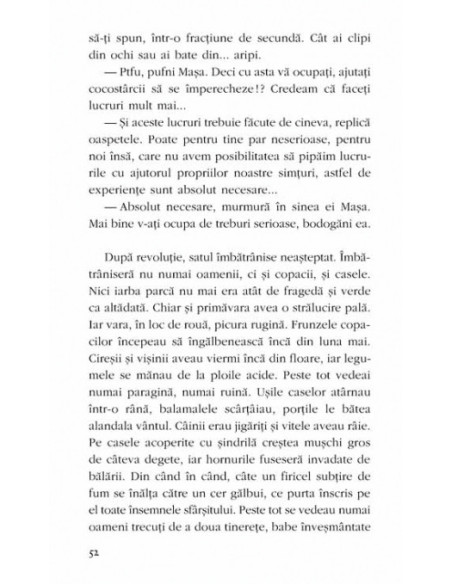 să-ți spun, într-o fracțiune de secundă. Cât ai clipi din ochi sau ai bate din... aripi.

— Ptfu, pufni Mașa. Deci cu asta vă ocupați, ajutați cocostârcii să se împerecheze!? Credeam că faceți lucruri mult mai...

— Și aceste lucruri trebuie făcute de cineva, replică oaspetele. Poate pentru tine par neserioase, pentru noi însă, care nu avem posibilitatea să pipăim lucrurile cu ajutorul propriilor noastre simțuri, astfel de experiențe sunt absolut necesare...

— Absolut necesare, murmură în sinea ei Mașa. Mai bine v-ați ocupa de treburi serioase, bodogăni ea.

După revoluție, satul îmbătrânise neașteptat. Îmbătrâniseră nu numai oamenii, ci și copacii, și casele. Nici iarba parcă nu mai era atât de fragedă și verde ca altădată. Chiar și primăvara avea o strălucire pală. Iar vara, în loc de rouă, picura rugină. Frunzele copacilor începeau să îngălbenească încă din luna mai. Cireșii și vișinii aveau viermi încă din floare, iar legumele se mânau de la ploile acide. Peste tot vedeai numai paragină, numai ruină. Ușile caselor atârnau într-o rână, balamalele scârțâiau, porțile le bătea alandala vântul. Câinii erau jigăriți și vitele aveau râie. Pe casele acoperite cu șindrilă creștea mușchi gros de câteva degete, iar hornurile fuseseră invadate de bălării. Din când în când, câte un firicel subțire de fum se înălța către un cer gălbui, ce purta înscris pe el toate însemnele sfârșitului. Peste tot se vedeau numai oameni trecuți de a doua tinerețe, babe înveșmântate

52